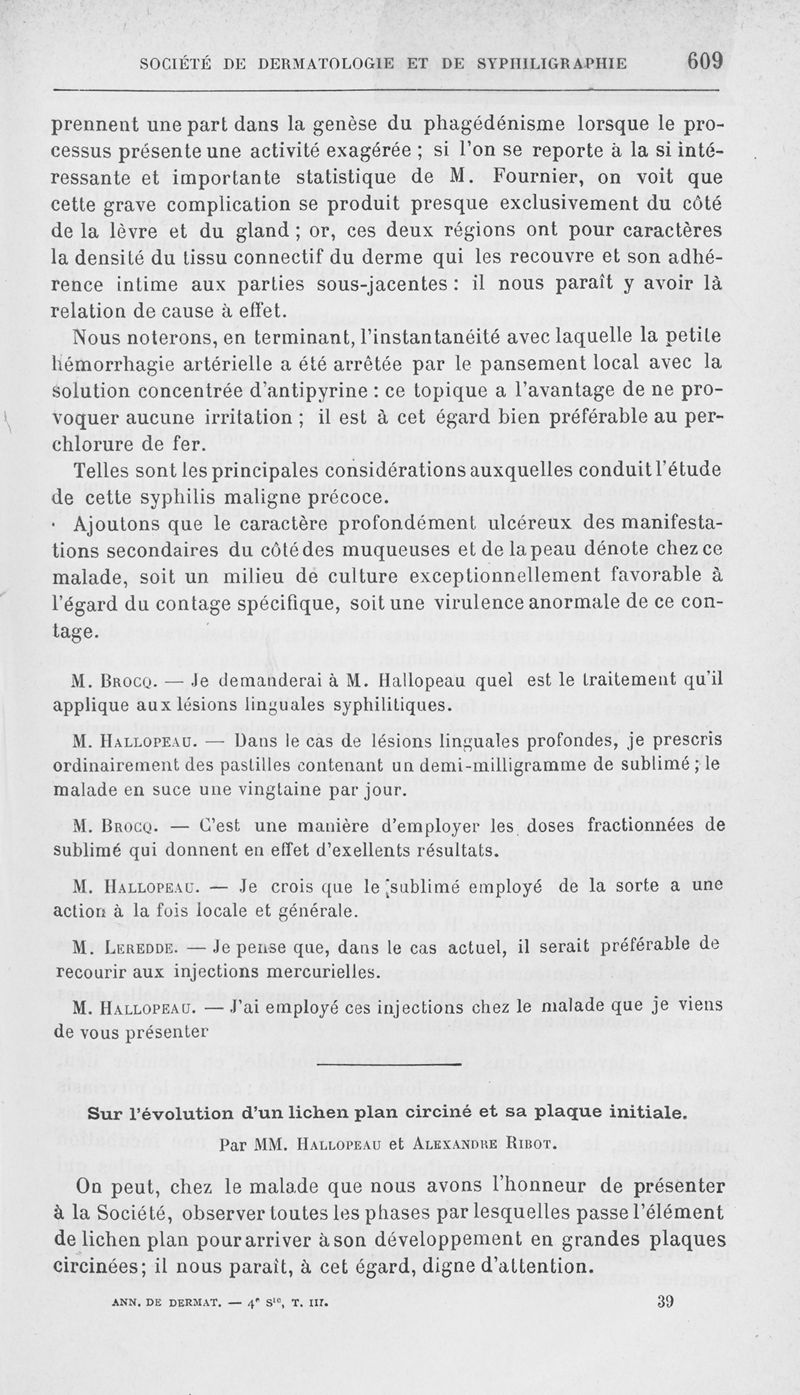 SOCIÉTÉ DE DERMATOLOGIE ET DE SYPHILIGRAPHIE 609

prennent une part dans la genèse du phagédénisme lorsque le processus présente une activité exagérée ; si l'on se reporte à la si intéressante et importante statistique de M. Fournier, on voit que cette grave complication se produit presque exclusivement du côté de la lèvre et du gland ; or, ces deux régions ont pour caractères la densité du tissu connectif du derme qui les recouvre et son adhérence intime aux parties sous-jacentes : il nous paraît y avoir là relation de cause à effet.

Nous noterons, en terminant, l'instantanéité avec laquelle la petite hémorrhagie artérielle a été arrêtée par le pansement local avec la solution concentrée d'antipyrine : ce topique a l'avantage de ne provoquer aucune irritation ; il est à cet égard bien préférable au perchlorure de fer.

Telles sont les principales considérations auxquelles conduit l'étude de cette syphilis maligne précoce.

Ajoutons que le caractère profondément ulcéreux des manifestations secondaires du côté des muqueuses et de la peau dénote chez ce malade, soit un milieu de culture exceptionnellement favorable à l'égard du contage spécifique, soit une virulence anormale de ce contage.

M. Brocq. — Je demanderai à M. Hallopeau quel est le traitement qu'il applique aux lésions linguales syphilitiques.

M. Hallopeau. — Dans le cas de lésions linguales profondes, je prescris ordinairement des pastilles contenant un demi-milligramme de sublimé ; le malade en suce une vingtaine par jour.

M. Brocq. — C'est une manière d'employer les doses fractionnées de sublimé qui donnent en effet d'exellents résultats.

M. Hallopeau. — Je crois que le sublimé employé de la sorte a une action à la fois locale et générale.

M. Leredde. — Je pense que, dans le cas actuel, il serait préférable de recourir aux injections mercurielles.

M. Hallopeau. — J'ai employé ces injections chez le malade que je viens de vous présenter

Sur l'évolution d'un lichen plan circiné et sa plaque initiale.

Par MM. Hallopeau et Alexandre Ribot.

On peut, chez le malade que nous avons l'honneur de présenter à la Société, observer toutes les phases par lesquelles passe l'élément de lichen plan pour arriver à son développement en grandes plaques circinées; il nous paraît, à cet égard, digne d'attention.

ANN. DE DERMAT. — 4e Sie, T. III. 39